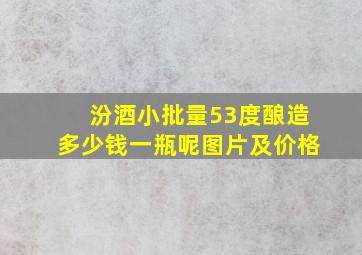 汾酒小批量53度酿造多少钱一瓶呢图片及价格